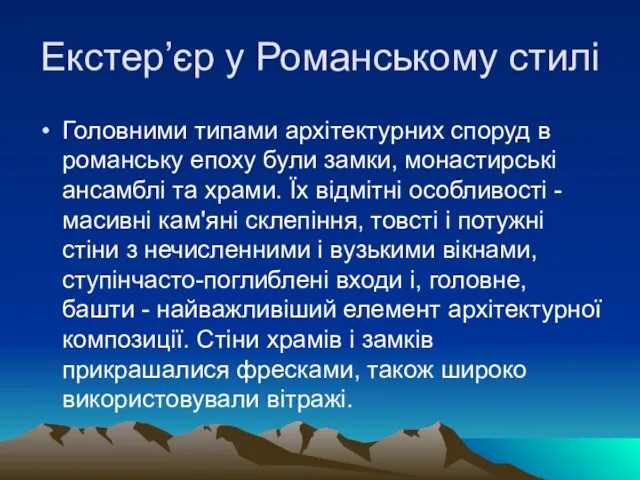 Екстер’єр у Романському стилі

• Головними типами архітектурних споруд в романську епоху були замки, монастирські ансамблі та храми. Їх відмітні особливості - масивні кам'яні склепіння, товсті і потужні стіни з нечисленними і вузькими вікнами, ступінчасто-поглиблені входи і, головне, башти - найважливіший елемент архітектурної композиції. Стіни храмів і замків прикрашалися фресками, також широко використовували вітражі.